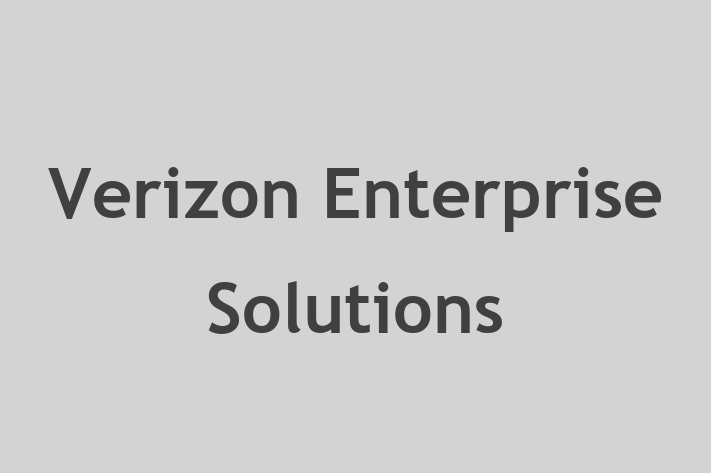 Verizon Enterprise Solutions